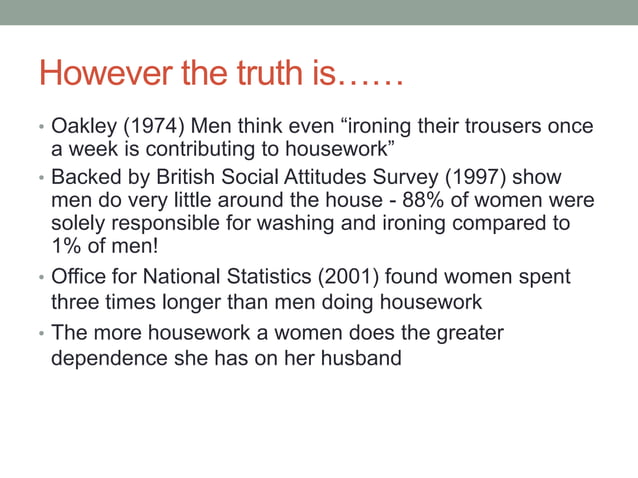 However the truth is……

• Oakley (1974) Men think even “ironing their trousers once a week is contributing to housework”

• Backed by British Social Attitudes Survey (1997) show men do very little around the house - 88% of women were solely responsible for washing and ironing compared to 1% of men!

• Office for National Statistics (2001) found women spent three times longer than men doing housework

• The more housework a women does the greater dependence she has on her husband